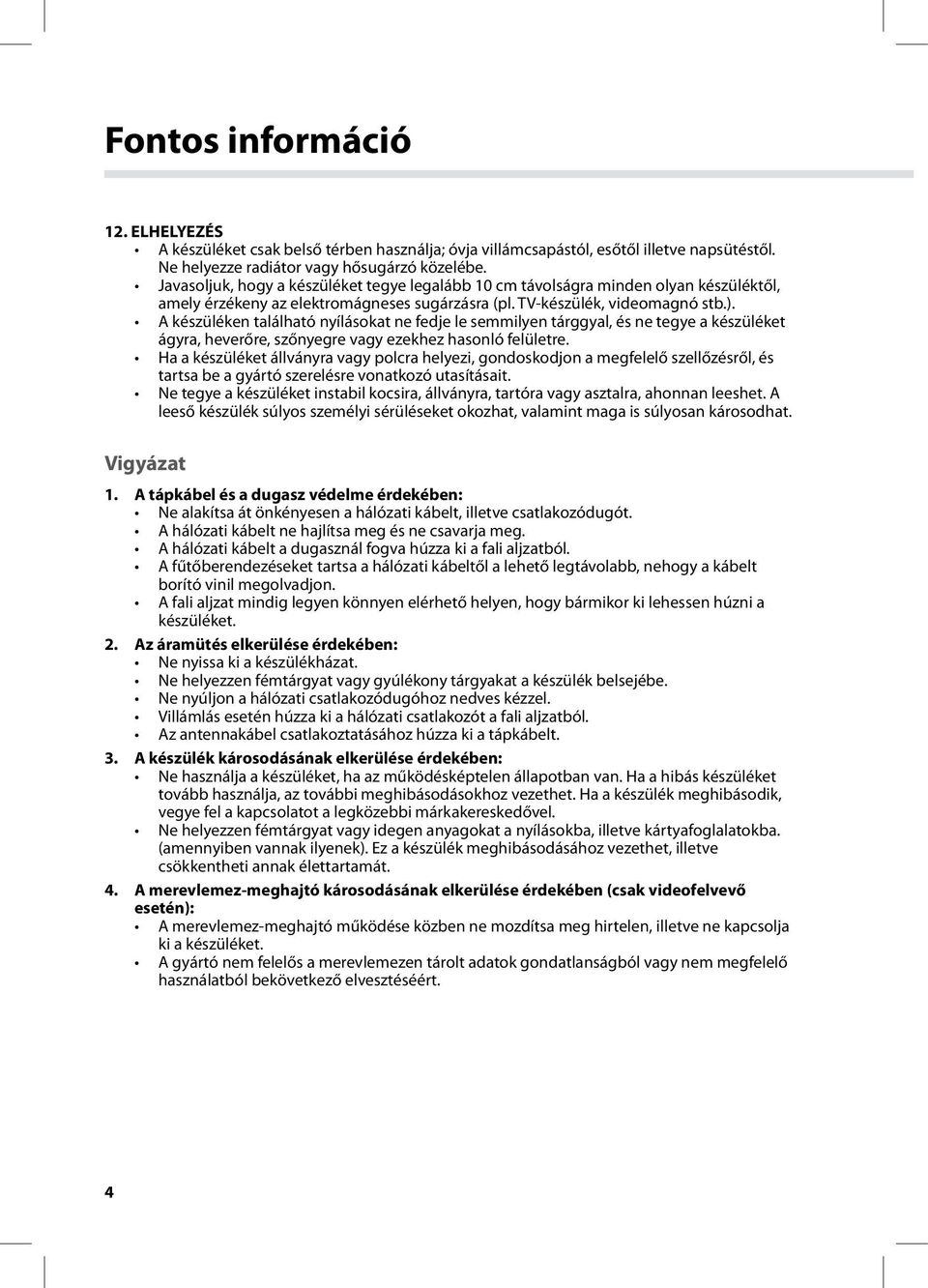 Fontos információ

12. ELHELYEZÉS
• A készüléket csak belső térben használja; óvja villámcsapástól, esőtől illetve napsütéstől. Ne helyezze radiátor vagy hősugárzó közelébe.
• Javasoljuk, hogy a készüléket tegye legalább 10 cm távolságra minden olyan készüléktől, amely érzékeny az elektromágneses sugárzásra (pl. TV-készülék, videomagnó stb.).
• A készüléken található nyílásokat ne fedje le semmilyen tárggyal, és ne tegye a készüléket ágyra, heverőre, szőnyegre vagy ezekhez hasonló felületre.
• Ha a készüléket állványra vagy polcra helyezi, gondoskodjon a megfelelő szellőzésről, és tartsa be a gyártó szerelésre vonatkozó utasításait.
• Ne tegye a készüléket instabil kocsira, állványra, tartóra vagy asztalra, ahonnan leeshet. A leeső készülék súlyos személyi sérüléseket okozhat, valamint maga is súlyosan károsodhat.

Vigyázat

1. A tápkábel és a dugasz védelme érdekében:
• Ne alakítsa át önkényesen a hálózati kábelt, illetve csatlakozódugót.
• A hálózati kábelt ne hajlítsa meg és ne csavarja meg.
• A hálózati kábelt a dugasznál fogva húzza ki a fali aljzatból.
• A fűtőberendezéseket tartsa a hálózati kábeltől a lehető legtávolabb, nehogy a kábelt borító vinil megolvadjon.
• A fali aljzat mindig legyen könnyen elérhető helyen, hogy bármikor ki lehessen húzni a készüléket.

2. Az áramütés elkerülése érdekében:
• Ne nyissa ki a készülékházat.
• Ne helyezzen fémtárgyat vagy gyúlékony tárgyakat a készülék belsejébe.
• Ne nyúljon a hálózati csatlakozódugóhoz nedves kézzel.
• Villámlás esetén húzza ki a hálózati csatlakozót a fali aljzatból.
• Az antennakábel csatlakoztatásához húzza ki a tápkábelt.

3. A készülék károsodásának elkerülése érdekében:
• Ne használja a készüléket, ha az működésképtelen állapotban van. Ha a hibás készüléket tovább használja, az további meghibásodásokhoz vezethet. Ha a készülék meghibásodik, vegye fel a kapcsolatot a legközebbi márkakereskedővel.
• Ne helyezzen fémtárgyat vagy idegen anyagokat a nyílásokba, illetve kártyafoglalatokba. (amennyiben vannak ilyenek). Ez a készülék meghibásodásához vezethet, illetve csökkentheti annak élettartamát.

4. A merevlemez-meghajtó károsodásának elkerülése érdekében (csak videofelvevő esetén):
• A merevlemez-meghajtó működése közben ne mozdítsa meg hirtelen, illetve ne kapcsolja ki a készüléket.
• A gyártó nem felelős a merevlemezen tárolt adatok gondatlanságból vagy nem megfelelő használatból bekövetkező elvesztéséért.

4